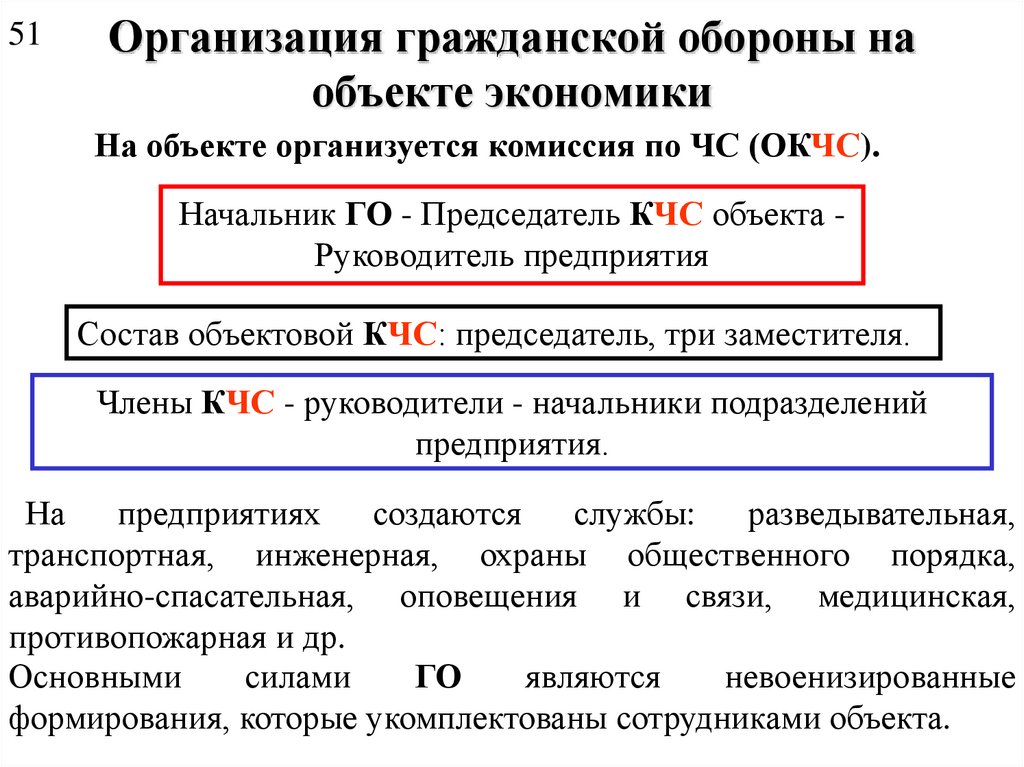 51

Организация гражданской обороны на объекте экономики

На объекте организуется комиссия по ЧС (ОКЧС).

Начальник ГО - Председатель КЧС объекта - Руководитель предприятия

Состав объектовой КЧС: председатель, три заместителя.

Члены КЧС - руководители - начальники подразделений предприятия.

На предприятиях создаются службы: разведывательная, транспортная, инженерная, охраны общественного порядка, аварийно-спасательная, оповещения и связи, медицинская, противопожарная и др.

Основными силами ГО являются невоенизированные формирования, которые укомплектованы сотрудниками объекта.